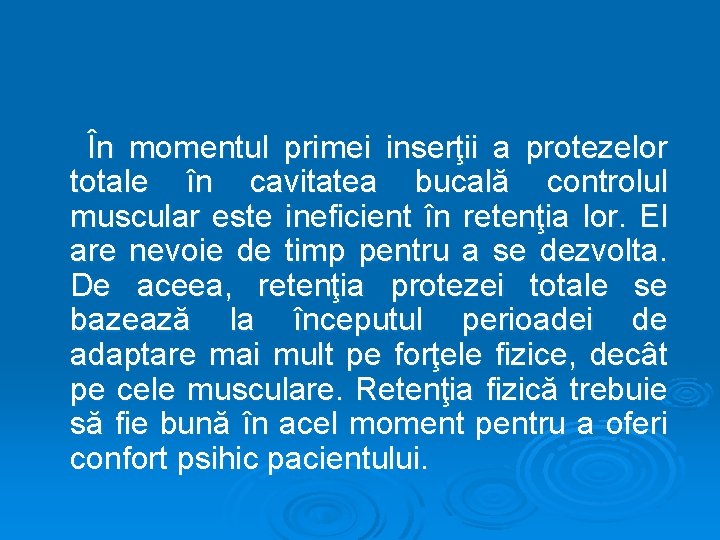 În momentul primei inserţii a protezelor totale în cavitatea bucală controlul muscular este ineficient în retenţia lor. El are nevoie de timp pentru a se dezvolta. De aceea, retenţia protezei totale se bazează la începutul perioadei de adaptare mai mult pe forţele fizice, decât pe cele musculare. Retenţia fizică trebuie să fie bună în acel moment pentru a oferi confort psihic pacientului.